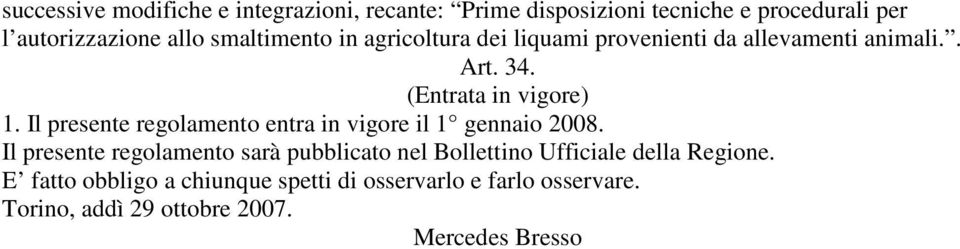 successive modifiche e integrazioni, recante: “Prime disposizioni tecniche e procedurali per l’autorizzazione allo smaltimento in agricoltura dei liquami provenienti da allevamenti animali.”.

Art. 34.

(Entrata in vigore)

1. Il presente regolamento entra in vigore il 1° gennaio 2008.

Il presente regolamento sarà pubblicato nel Bollettino Ufficiale della Regione.

E’ fatto obbligo a chiunque spetti di osservarlo e farlo osservare.

Torino, addì 29 ottobre 2007.

Mercedes Bresso